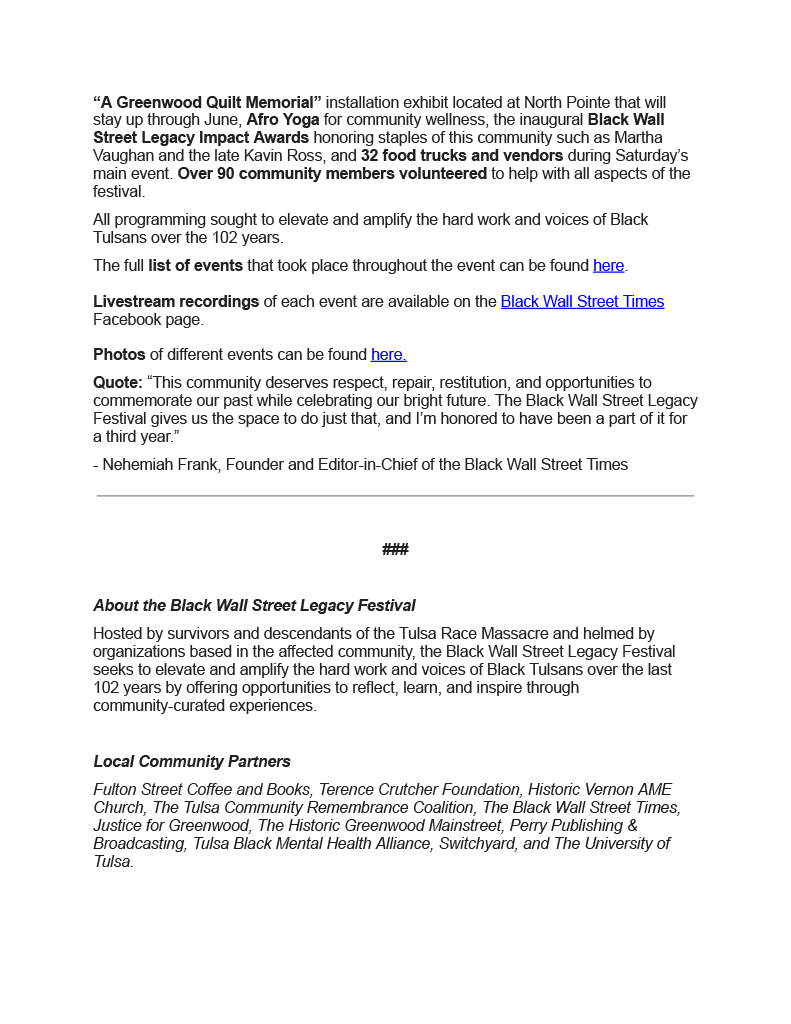 “A Greenwood Quilt Memorial” installation exhibit located at North Pointe that will stay up through June, Afro Yoga for community wellness, the inaugural Black Wall Street Legacy Impact Awards honoring staples of this community such as Martha Vaughan and the late Kavin Ross, and 32 food trucks and vendors during Saturday’s main event. Over 90 community members volunteered to help with all aspects of the festival.

All programming sought to elevate and amplify the hard work and voices of Black Tulsans over the 102 years.

The full list of events that took place throughout the event can be found here.

Livestream recordings of each event are available on the Black Wall Street Times Facebook page.

Photos of different events can be found here.

Quote: “This community deserves respect, repair, restitution, and opportunities to commemorate our past while celebrating our bright future. The Black Wall Street Legacy Festival gives us the space to do just that, and I’m honored to have been a part of it for a third year.”

- Nehemiah Frank, Founder and Editor-in-Chief of the Black Wall Street Times

###

About the Black Wall Street Legacy Festival

Hosted by survivors and descendants of the Tulsa Race Massacre and helmed by organizations based in the affected community, the Black Wall Street Legacy Festival seeks to elevate and amplify the hard work and voices of Black Tulsans over the last 102 years by offering opportunities to reflect, learn, and inspire through community-curated experiences.

Local Community Partners

Fulton Street Coffee and Books, Terence Crutcher Foundation, Historic Vernon AME Church, The Tulsa Community Remembrance Coalition, The Black Wall Street Times, Justice for Greenwood, The Historic Greenwood Mainstreet, Perry Publishing & Broadcasting, Tulsa Black Mental Health Alliance, Switchyard, and The University of Tulsa.